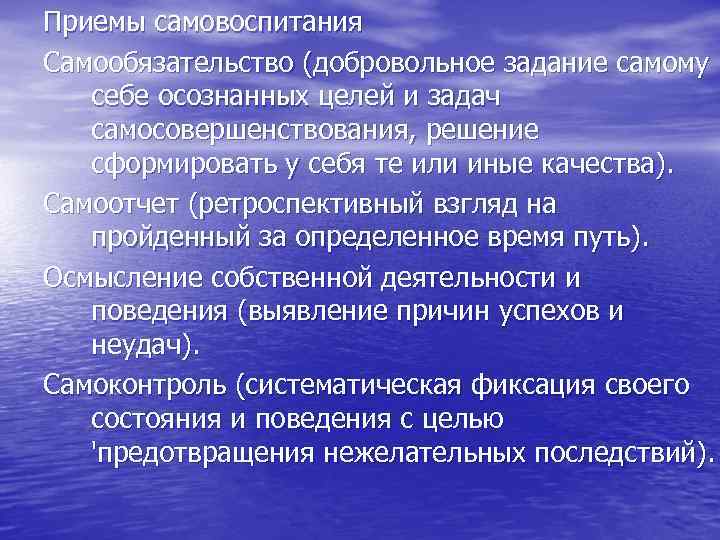 Приемы самовоспитания

Самообязательство (добровольное задание самому себе осознанных целей и задач самосовершенствования, решение сформировать у себя те или иные качества).

Самоотчет (ретроспективный взгляд на пройденный за определенное время путь).

Осмысление собственной деятельности и поведения (выявление причин успехов и неудач).

Самоконтроль (систематическая фиксация своего состояния и поведения с целью 'предотвращения нежелательных последствий).